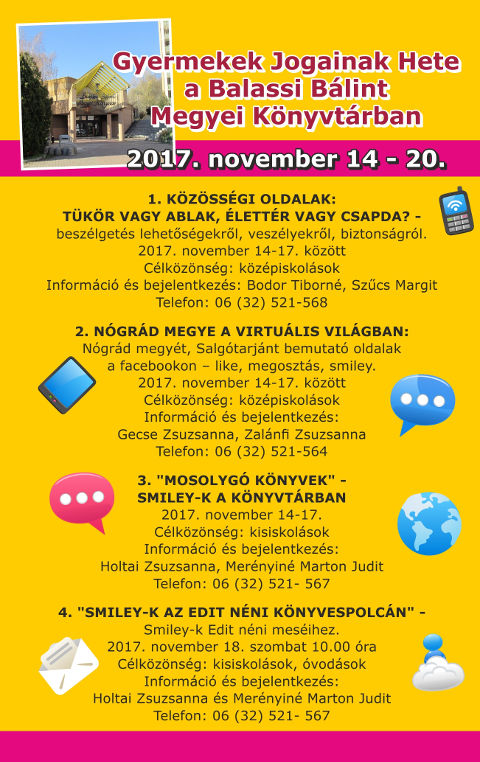 Gyermekek Jogainak Hete a Balassi Bálint Megyei Könyvtárban

2017. november 14 - 20.

1. KÖZÖSSÉGI OLDALAK:
TÜKÖR VAGY ABLAK, ÉLETTÉR VAGY CSAPDA? -
beszélgetés lehetőségekről, veszélyekről, biztonságról.
2017. november 14-17. között
Célközönség: középiskolások
Információ és bejelentkezés: Bodor Tiborné, Szűcs Margit
Telefon: 06 (32) 521-568

2. NÓGRÁD MEGYE A VIRTUÁLIS VILÁGBAN:
Nógrád megyét, Salgótarjánt bemutató oldalak a facebookon – like, megosztás, smiley.
2017. november 14-17. között
Célközönség: középiskolások
Információ és bejelentkezés:
Gecse Zsuzsanna, Zalánfi Zsuzsanna
Telefon: 06 (32) 521-564

3. "MOSOLYGÓ KÖNYVEK" -
SMILEY-K A KÖNYVTÁRBAN
2017. november 14-17.
Célközönség: kisiskolások
Információ és bejelentkezés:
Holtai Zsuzsanna, Merényiné Marton Judit
Telefon: 06 (32) 521- 567

4. "SMILEY-K AZ EDIT NÉNI KÖNYVESPOLCÁN" -
Smiley-k Edit néni meséihez.
2017. november 18. szombat 10.00 óra
Célközönség: kisiskolások, óvodások
Információ és bejelentkezés:
Holtai Zsuzsanna és Merényiné Marton Judit
Telefon: 06 (32) 521- 567